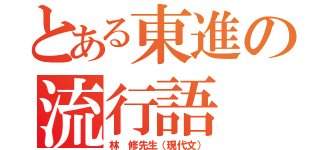 とある東進の流行語
林　修先生（現代文）